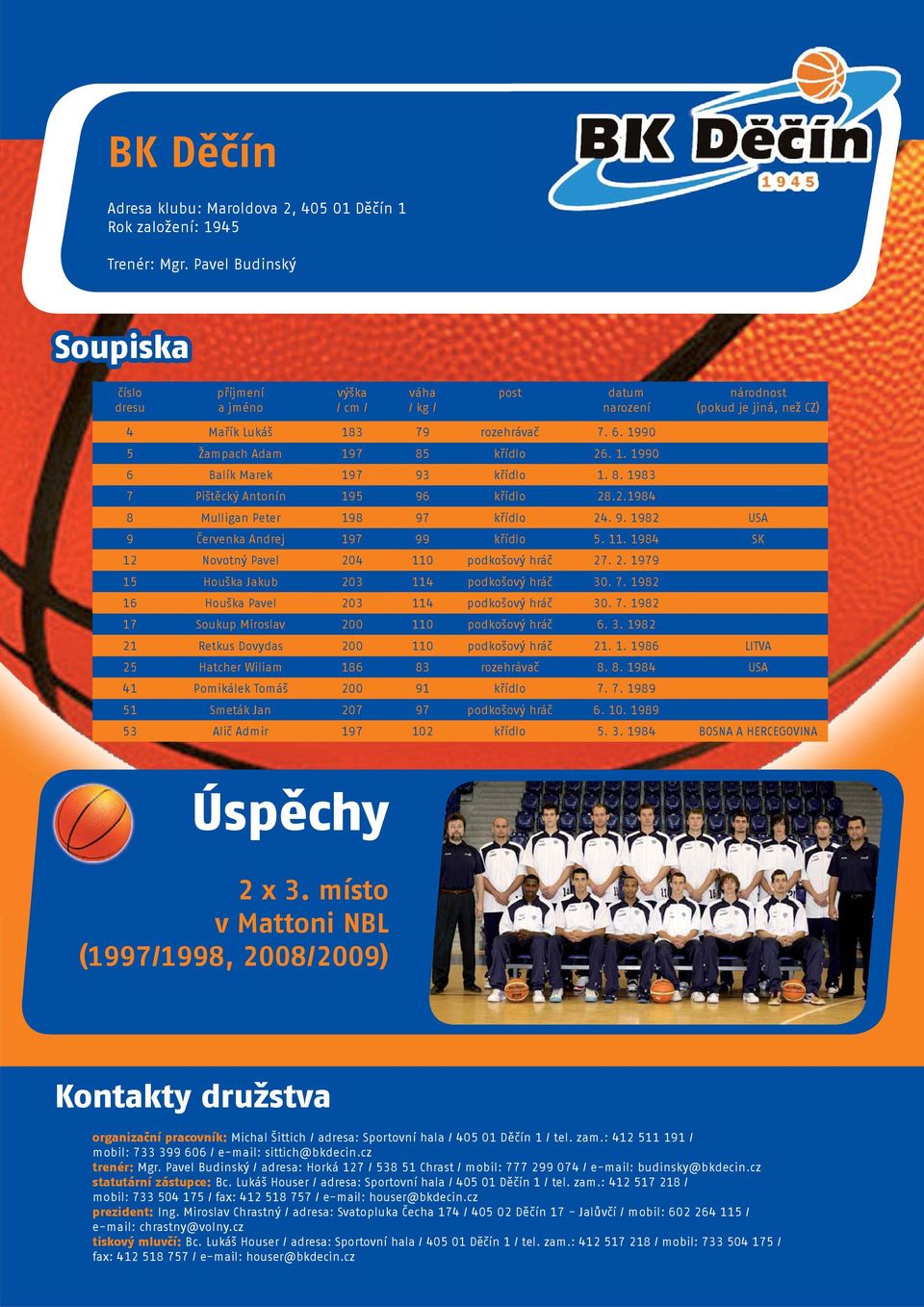 BK Děčín

Adresa klubu: Maroldova 2, 405 01 Děčín 1
Rok založení: 1945

Trenér: Mgr. Pavel Budinský

BK Děčín
1945

Soupiska

| číslo dresu | příjmení a jméno | výška / cm / | váha / kg / | post | datum narození | národnost (pokud je jiná, než CZ) |
|---|---|---|---|---|---|---|
| 4 | Mařík Lukáš | 183 | 79 | rozehrávač | 7. 6. 1990 | |
| 5 | Žampach Adam | 197 | 85 | křídlo | 26. 1. 1990 | |
| 6 | Balík Marek | 197 | 93 | křídlo | 1. 8. 1983 | |
| 7 | Pištěcký Antonín | 195 | 96 | křídlo | 28.2.1984 | |
| 8 | Mulligan Peter | 198 | 97 | křídlo | 24. 9. 1982 | USA |
| 9 | Červenka Andrej | 197 | 99 | křídlo | 5. 11. 1984 | SK |
| 12 | Novotný Pavel | 204 | 110 | podkošový hráč | 27. 2. 1979 | |
| 15 | Houška Jakub | 203 | 114 | podkošový hráč | 30. 7. 1982 | |
| 16 | Houška Pavel | 203 | 114 | podkošový hráč | 30. 7. 1982 | |
| 17 | Soukup Miroslav | 200 | 110 | podkošový hráč | 6. 3. 1982 | |
| 21 | Retkus Dovydas | 200 | 110 | podkošový hráč | 21. 1. 1986 | LITVA |
| 25 | Hatcher Wiliam | 186 | 83 | rozehrávač | 8. 8. 1984 | USA |
| 41 | Pomikálek Tomáš | 200 | 91 | křídlo | 7. 7. 1989 | |
| 51 | Smeták Jan | 207 | 97 | podkošový hráč | 6. 10. 1989 | |
| 53 | Alič Admir | 197 | 102 | křídlo | 5. 3. 1984 | BOSNA A HERCEGOVINA |

Úspěchy

2 x 3. místo
v Mattoni NBL
(1997/1998, 2008/2009)

Kontakty družstva

organizační pracovník: Michal Šittich / adresa: Sportovní hala / 405 01 Děčín 1 / tel. zam.: 412 511 191 / mobil: 733 399 606 / e-mail: sittich@bkdecin.cz
trenér: Mgr. Pavel Budinský / adresa: Horká 127 / 538 51 Chrast / mobil: 777 299 074 / e-mail: budinsky@bkdecin.cz
statutární zástupce: Bc. Lukáš Houser / adresa: Sportovní hala / 405 01 Děčín 1 / tel. zam.: 412 517 218 / mobil: 733 504 175 / fax: 412 518 757 / e-mail: houser@bkdecin.cz
prezident: Ing. Miroslav Chrastný / adresa: Svatopluka Čecha 174 / 405 02 Děčín 17 – Jalůvčí / mobil: 602 264 115 / e-mail: chrastny@volny.cz
tiskový mluvčí: Bc. Lukáš Houser / adresa: Sportovní hala / 405 01 Děčín 1 / tel. zam.: 412 517 218 / mobil: 733 504 175 / fax: 412 518 757 / e-mail: houser@bkdecin.cz